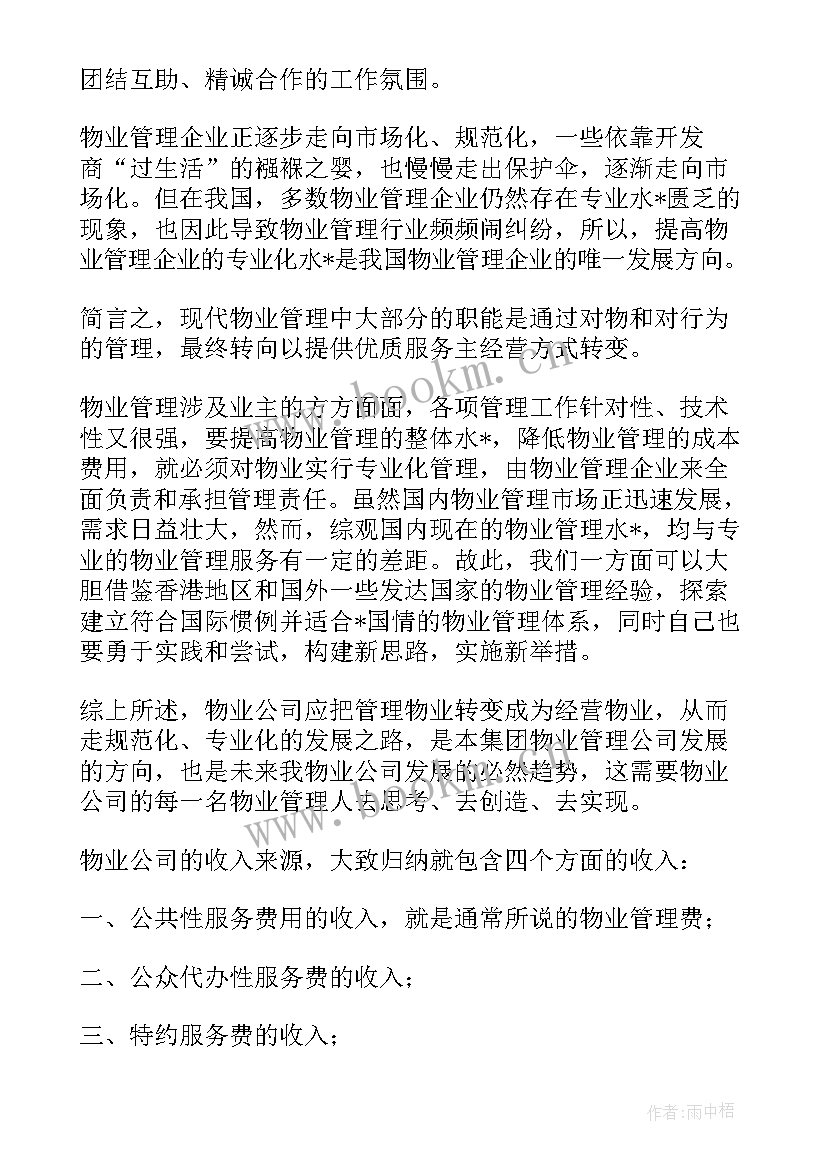 团结互助、精诚合作的工作氛围。

物业管理企业正逐步走向市场化、规范化，一些依靠开发商“过生活”的襁褓之婴，也慢慢走出保护伞，逐渐走向市场化。但在我国，多数物业管理企业仍然存在专业水*匮乏的现象，也因此导致物业管理行业频频闹纠纷，所以，提高物业管理企业的专业化水*是我国物业管理企业的唯一发展方向。

简言之，现代物业管理中大部分的职能是通过对物和对行为的管理，最终转向以提供优质服务主经营方式转变。

物业管理涉及业主的方方面面，各项管理工作针对性、技术性又很强，要提高物业管理的整体水*，降低物业管理的成本费用，就必须对物业实行专业化管理，由物业管理企业来全面负责和承担管理责任。虽然国内物业管理市场正迅速发展，需求日益壮大，然而，综观国内现在的物业管理水*，均与专业的物业管理服务有一定的差距。故此，我们一方面可以大胆借鉴香港地区和国外一些发达国家的物业管理经验，探索建立符合国际惯例并适合*国情的物业管理体系，同时自己也要勇于实践和尝试，构建新思路，实施新举措。

综上所述，物业公司应把管理物业转变成为经营物业，从而走规范化、专业化的发展之路，是本集团物业管理公司发展的方向，也是未来我物业公司发展的必然趋势，这需要物业公司的每一名物业管理人去思考、去创造、去实现。

物业公司的收入来源，大致归纳就包含四个方面的收入：

一、公共性服务费用的收入，就是通常所说的物业管理费；

二、公众代办性服务费的收入；

三、特约服务费的收入；

www.bookm.cn

作者：雨中梧